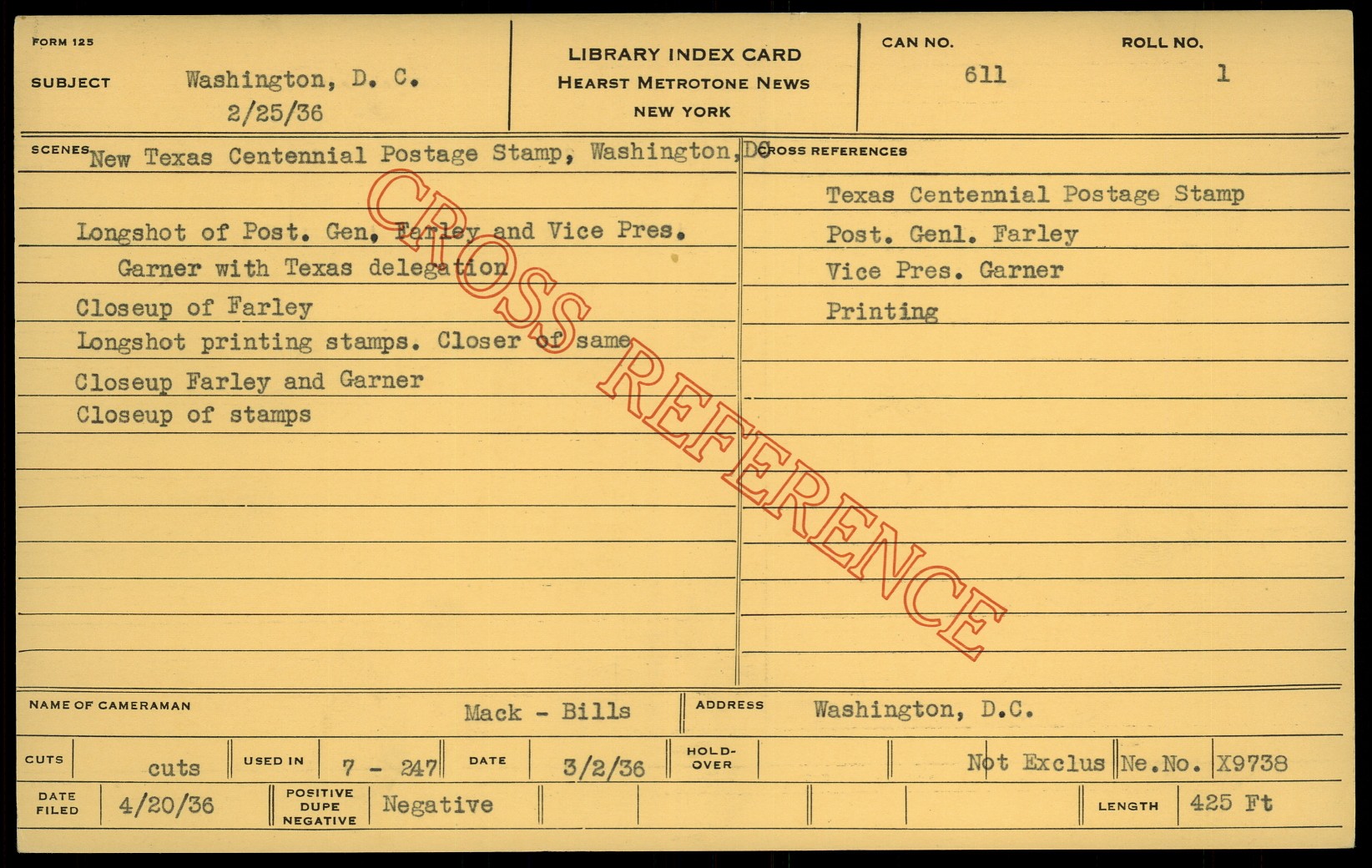 FORM 125

SUBJECT Washington, D. C.
2/25/36

LIBRARY INDEX CARD
HEARST METROTONE NEWS
NEW YORK

CAN NO.
611

ROLL NO.
1

SCENES New Texas Centennial Postage Stamp, Washington, DC

Longshot of Post. Gen. Farley and Vice Pres. Garner with Texas delegation

Closeup of Farley

Longshot printing stamps. Closer of same

Closeup Farley and Garner

Closeup of stamps

CROSS REFERENCES

Texas Centennial Postage Stamp

Post. Genl. Farley

Vice Pres. Garner

Printing

NAME OF CAMERAMAN Mack - Bills

ADDRESS Washington, D.C.

CUTS cuts

USED IN 7 - 247

DATE 3/2/36

HOLD-OVER

Not Exclus Ne.No. X9738

DATE FILED 4/20/36

POSITIVE DUPE NEGATIVE Negative

LENGTH 425 Ft

CROSS REFERENCE